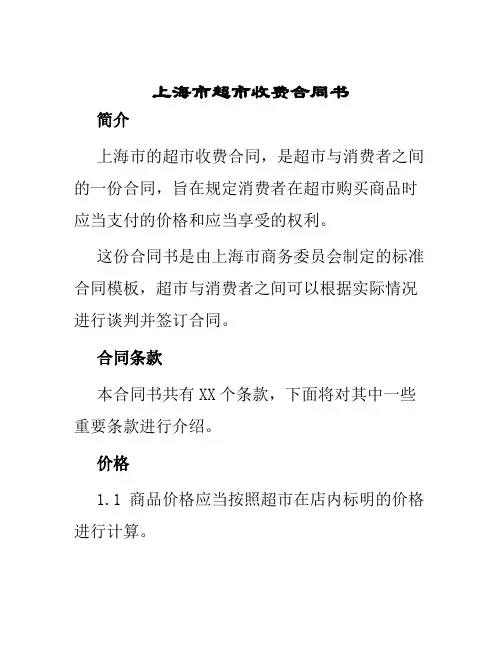 上海市超市收费合同书

简介

上海市的超市收费合同，是超市与消费者之间的一份合同，旨在规定消费者在超市购买商品时应当支付的价格和应当享受的权利。

这份合同书是由上海市商务委员会制定的标准合同模板，超市与消费者之间可以根据实际情况进行谈判并签订合同。

合同条款

本合同书共有 XX 个条款，下面将对其中一些重要条款进行介绍。

价格

1.1 商品价格应当按照超市在店内标明的价格进行计算。